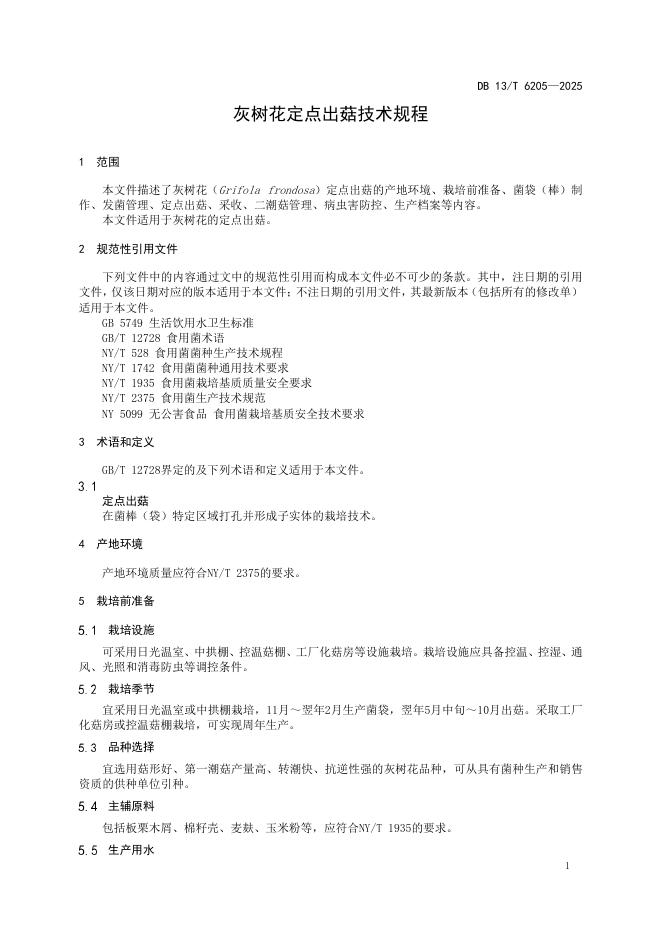 DB 13/T 6205—2025

灰树花定点出菇技术规程

1 范围

本文件描述了灰树花（Grifola frondosa）定点出菇的产地环境、栽培前准备、菌袋（棒）制作、发菌管理、定点出菇、采收、二潮菇管理、病虫害防控、生产档案等内容。
本文件适用于灰树花的定点出菇。

2 规范性引用文件

下列文件中的内容通过文中的规范性引用而构成本文件必不可少的条款。其中，注日期的引用文件，仅该日期对应的版本适用于本文件；不注日期的引用文件，其最新版本（包括所有的修改单）适用于本文件。
GB 5749 生活饮用水卫生标准
GB/T 12728 食用菌术语
NY/T 528 食用菌菌种生产技术规程
NY/T 1742 食用菌菌种通用技术要求
NY/T 1935 食用菌栽培基质质量安全要求
NY/T 2375 食用菌生产技术规范
NY 5099 无公害食品 食用菌栽培基质安全技术要求

3 术语和定义

GB/T 12728界定的及下列术语和定义适用于本文件。

3.1
定点出菇
在菌棒（袋）特定区域打孔并形成子实体的栽培技术。

4 产地环境

产地环境质量应符合NY/T 2375的要求。

5 栽培前准备

5.1 栽培设施

可采用日光温室、中拱棚、控温菇棚、工厂化菇房等设施栽培。栽培设施应具备控温、控湿、通风、光照和消毒防虫等调控条件。

5.2 栽培季节

宜采用日光温室或中拱棚栽培，11月～翌年2月生产菌袋，翌年5月中旬～10月出菇。采取工厂化菇房或控温菇棚栽培，可实现周年生产。

5.3 品种选择

宜选用菇形好、第一潮菇产量高、转潮快、抗逆性强的灰树花品种，可从具有菌种生产和销售资质的供种单位引种。

5.4 主辅原料

包括板栗木屑、棉籽壳、麦麸、玉米粉等，应符合NY/T 1935的要求。

5.5 生产用水

1